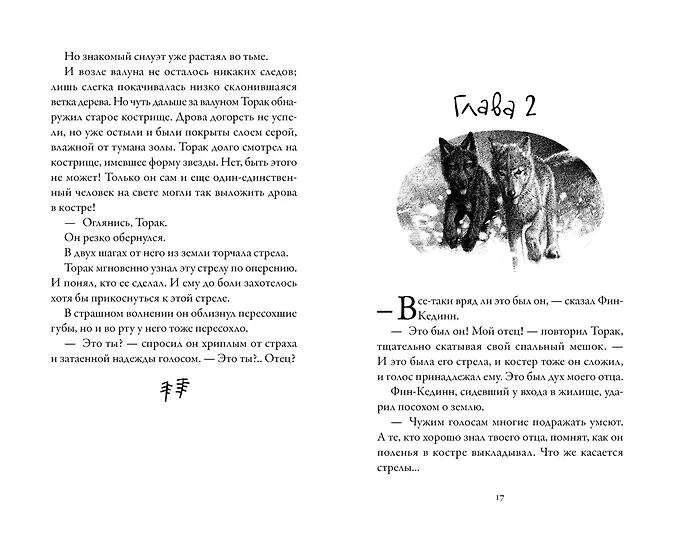 Но знакомый силуэт уже растаял во тьме.

И возле валуна не осталось никаких следов; лишь слегка покачивалась низко склонившаяся ветка дерева. Но чуть дальше за валуном Торак обнаружил старое кострище. Дрова догореть не успели, но уже остыли и были покрыты слоем серой, влажной от тумана золы. Торак долго смотрел на кострище, имевшее форму звезды. Нет, быть этого не может! Только он сам и еще один-единственный человек на свете могли так выложить дрова в костре!

— Оглянись, Торак.

Он резко обернулся.

В двух шагах от него из земли торчала стрела.

Торак мгновенно узнал эту стрелу по оперению. И понял, кто ее сделал. И ему до боли захотелось хотя бы прикоснуться к этой стреле.

В страшном волнении он облизнул пересохшие губы, но и во рту у него тоже пересохло.

— Это ты? — спросил он хриплым от страха и затаенной надежды голосом. — Это ты?.. Отец?

Глава 2

— Все-таки вряд ли это был он, — сказал Фин-Кединн.

— Это был он! Мой отец! — повторил Торак, тщательно скатывая свой спальный мешок. — И это была его стрела, и костер тоже он сложил, и голос принадлежал ему. Это был дух моего отца.

Фин-Кединн, сидевший у входа в жилище, ударил посохом о землю.

— Чужим голосам многие подражать умеют. А те, кто хорошо знал твоего отца, помнят, как он поленья в костре выкладывал. Что же касается стрелы...

17